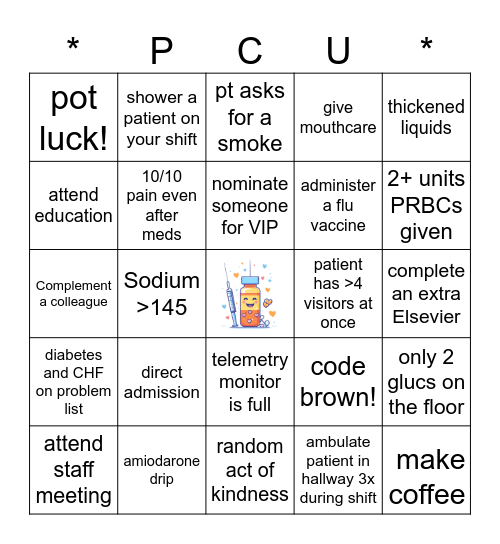 | * | P | C | U | * |
|---|---|---|---|---|
| pot luck! | shower a patient on your shift | pt asks for a smoke | give mouthcare | thickened liquids |
| attend education | 10/10 pain even after meds | nominate someone for VIP | administer a flu vaccine | 2+ units PRBCs given |
| Complement a colleague | Sodium >145 |  | patient has >4 visitors at once | complete an extra Elsevier |
| diabetes and CHF on problem list | direct admission | telemetry monitor is full | code brown! | only 2 glucs on the floor |
| attend staff meeting | amiodarone drip | random act of kindness | ambulate patient in hallway 3x during shift | make coffee |